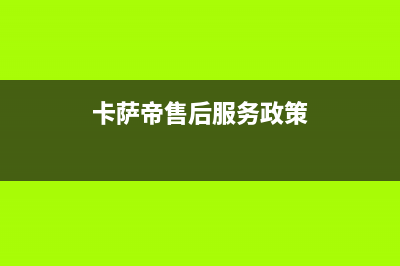 卡萨帝售后服务政策